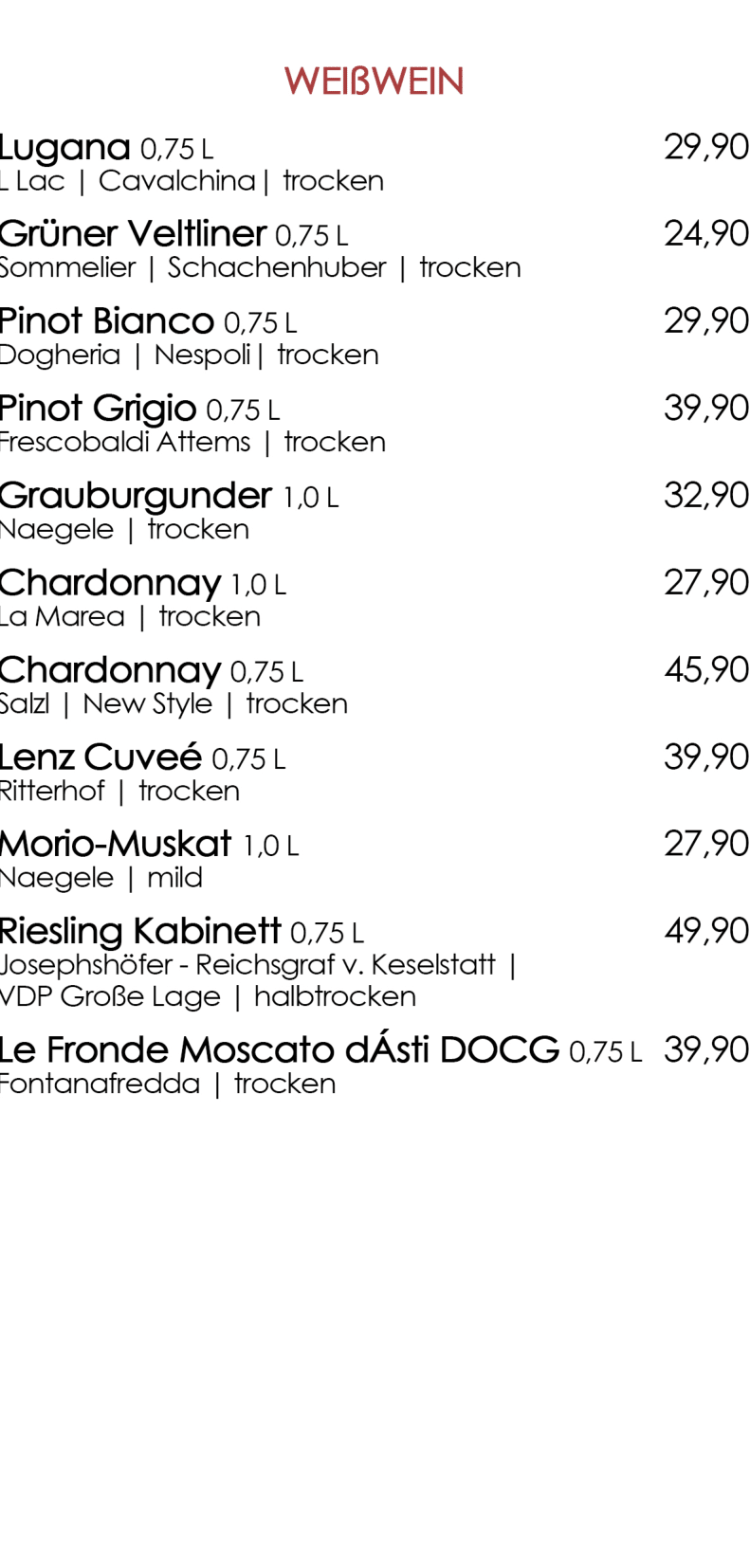 WEIßWEIN

Lugana 0,75 L 29,90
L Lac | Cavalchina | trocken

Grüner Veltliner 0,75 L 24,90
Sommelier | Schachenhuber | trocken

Pinot Bianco 0,75 L 29,90
Dogheria | Nespoli | trocken

Pinot Grigio 0,75 L 39,90
Frescobaldi Attems | trocken

Grauburgunder 1,0 L 32,90
Naegele | trocken

Chardonnay 1,0 L 27,90
La Marea | trocken

Chardonnay 0,75 L 45,90
Salzl | New Style | trocken

Lenz Cuveé 0,75 L 39,90
Ritterhof | trocken

Morio-Muskat 1,0 L 27,90
Naegele | mild

Riesling Kabinett 0,75 L 49,90
Josephshöfer - Reichsgraf v. Keselstatt | VDP Große Lage | halbtrocken

Le Fronde Moscato dÁsti DOCG 0,75 L 39,90
Fontanafredda | trocken